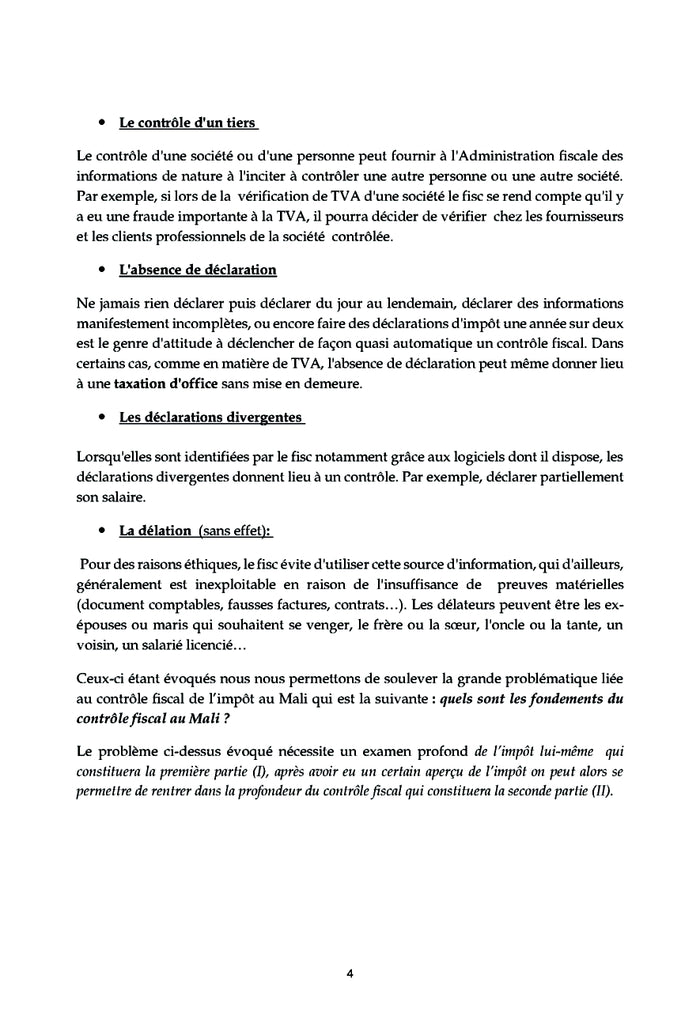 • Le contrôle d'un tiers

Le contrôle d'une société ou d'une personne peut fournir à l'Administration fiscale des informations de nature à l'inciter à contrôler une autre personne ou une autre société. Par exemple, si lors de la vérification de TVA d'une société le fisc se rend compte qu'il y a eu une fraude importante à la TVA, il pourra décider de vérifier chez les fournisseurs et les clients professionnels de la société contrôlée.

• L'absence de déclaration

Ne jamais rien déclarer puis déclarer du jour au lendemain, déclarer des informations manifestement incomplètes, ou encore faire des déclarations d'impôt une année sur deux est le genre d'attitude à déclencher de façon quasi automatique un contrôle fiscal. Dans certains cas, comme en matière de TVA, l'absence de déclaration peut même donner lieu à une taxation d'office sans mise en demeure.

• Les déclarations divergentes

Lorsqu'elles sont identifiées par le fisc notamment grâce aux logiciels dont il dispose, les déclarations divergentes donnent lieu à un contrôle. Par exemple, déclarer partiellement son salaire.

• La délation (sans effet):

Pour des raisons éthiques, le fisc évite d'utiliser cette source d'information, qui d'ailleurs, généralement est inexploitable en raison de l'insuffisance de preuves matérielles (document comptables, fausses factures, contrats...). Les délateurs peuvent être les ex-épouses ou maris qui souhaitent se venger, le frère ou la sœur, l'oncle ou la tante, un voisin, un salarié licencié...

Ceux-ci étant évoqués nous nous permettons de soulever la grande problématique liée au contrôle fiscal de l'impôt au Mali qui est la suivante : quels sont les fondements du contrôle fiscal au Mali ?

Le problème ci-dessus évoqué nécessite un examen profond de l'impôt lui-même qui constituera la première partie (I), après avoir eu un certain aperçu de l'impôt on peut alors se permettre de rentrer dans la profondeur du contrôle fiscal qui constituera la seconde partie (II).

4